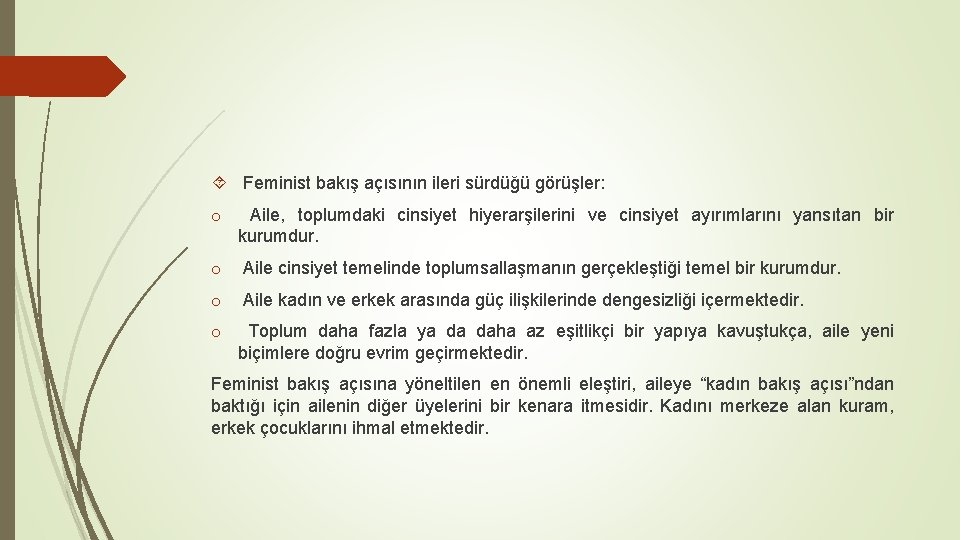 Feminist bakış açısının ileri sürdüğü görüşler:

o Aile, toplumdaki cinsiyet hiyerarşilerini ve cinsiyet ayırımlarını yansıtan bir kurumdur.

o Aile cinsiyet temelinde toplumsallaşmanın gerçekleştiği temel bir kurumdur.

o Aile kadın ve erkek arasında güç ilişkilerinde dengesizliği içermektedir.

o Toplum daha fazla ya da daha az eşitlikçi bir yapıya kavuştukça, aile yeni biçimlere doğru evrim geçirmektedir.

Feminist bakış açısına yöneltilen en önemli eleştiri, aileye “kadın bakış açısı”ndan baktığı için ailenin diğer üyelerini bir kenara itmesidir. Kadını merkeze alan kuram, erkek çocuklarını ihmal etmektedir.